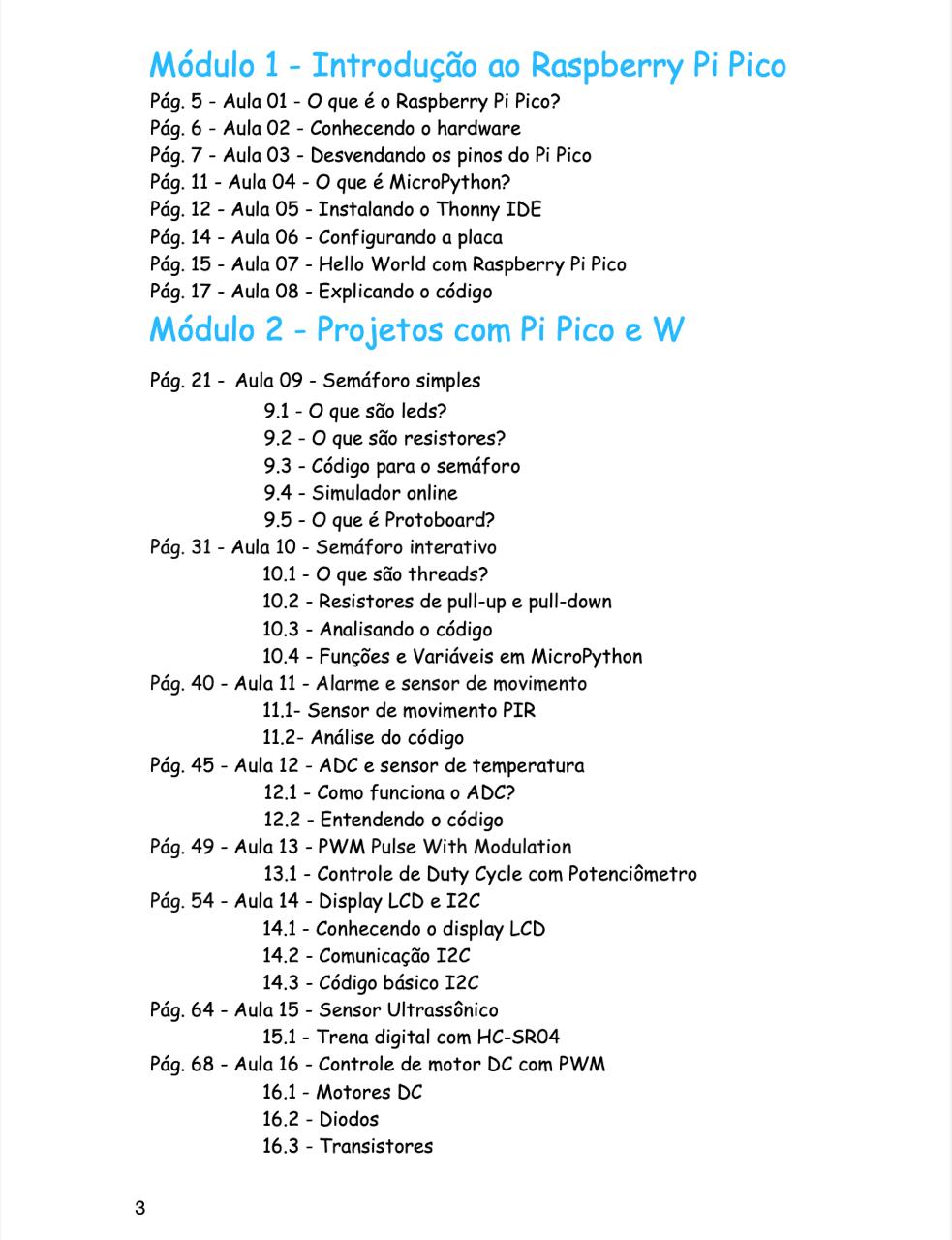 Módulo 1 - Introdução ao Raspberry Pi Pico

Pág. 5 - Aula 01 - O que é o Raspberry Pi Pico?
Pág. 6 - Aula 02 - Conhecendo o hardware
Pág. 7 - Aula 03 - Desvendando os pinos do Pi Pico
Pág. 11 - Aula 04 - O que é MicroPython?
Pág. 12 - Aula 05 - Instalando o Thonny IDE
Pág. 14 - Aula 06 - Configurando a placa
Pág. 15 - Aula 07 - Hello World com Raspberry Pi Pico
Pág. 17 - Aula 08 - Explicando o código

Módulo 2 - Projetos com Pi Pico e W

Pág. 21 - Aula 09 - Semáforo simples
9.1 - O que são leds?
9.2 - O que são resistores?
9.3 - Código para o semáforo
9.4 - Simulador online
9.5 - O que é Protoboard?
Pág. 31 - Aula 10 - Semáforo interativo
10.1 - O que são threads?
10.2 - Resistores de pull-up e pull-down
10.3 - Analisando o código
10.4 - Funções e Variáveis em MicroPython
Pág. 40 - Aula 11 - Alarme e sensor de movimento
11.1- Sensor de movimento PIR
11.2- Análise do código
Pág. 45 - Aula 12 - ADC e sensor de temperatura
12.1 - Como funciona o ADC?
12.2 - Entendendo o código
Pág. 49 - Aula 13 - PWM Pulse With Modulation
13.1 - Controle de Duty Cycle com Potenciômetro
Pág. 54 - Aula 14 - Display LCD e I2C
14.1 - Conhecendo o display LCD
14.2 - Comunicação I2C
14.3 - Código básico I2C
Pág. 64 - Aula 15 - Sensor Ultrassônico
15.1 - Trena digital com HC-SR04
Pág. 68 - Aula 16 - Controle de motor DC com PWM
16.1 - Motores DC
16.2 - Diodos
16.3 - Transistores

3